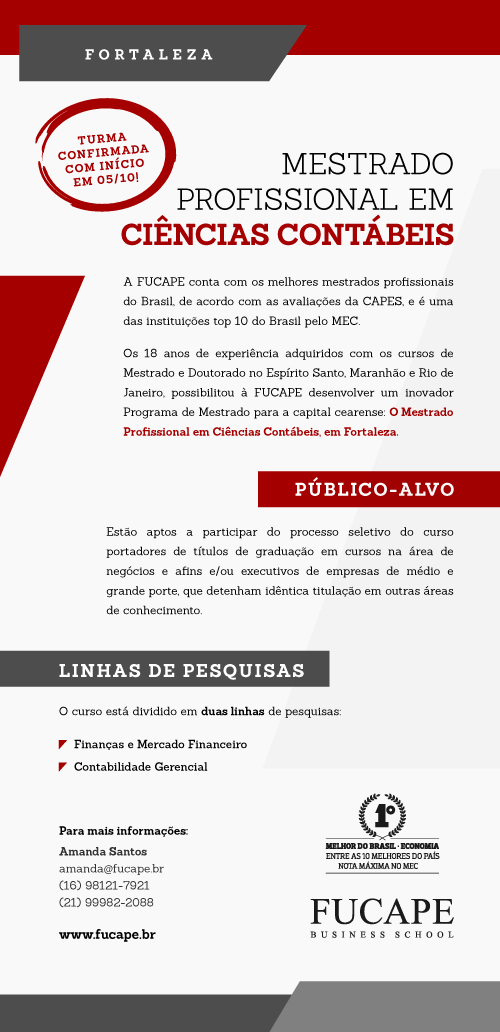 FORTALEZA

TURMA CONFIRMADA COM INÍCIO EM 05/10!

MESTRADO PROFISSIONAL EM CIÊNCIAS CONTÁBEIS

A FUCAPE conta com os melhores mestrados profissionais do Brasil, de acordo com as avaliações da CAPES, e é uma das instituições top 10 do Brasil pelo MEC.

Os 18 anos de experiência adquiridos com os cursos de Mestrado e Doutorado no Espírito Santo, Maranhão e Rio de Janeiro, possibilitou à FUCAPE desenvolver um inovador Programa de Mestrado para a capital cearense: O Mestrado Profissional em Ciências Contábeis, em Fortaleza.

PÚBLICO-ALVO

Estão aptos a participar do processo seletivo do curso portadores de títulos de graduação em cursos na área de negócios e afins e/ou executivos de empresas de médio e grande porte, que detenham idêntica titulação em outras áreas de conhecimento.

LINHAS DE PESQUISAS

O curso está dividido em duas linhas de pesquisas:

Finanças e Mercado Financeiro

Contabilidade Gerencial

Para mais informações:
Amanda Santos
amanda@fucape.br
(16) 98121-7921
(21) 99982-2088

www.fucape.br

1º
MELHOR DO BRASIL · ECONOMIA
ENTRE AS 10 MELHORES DO PAÍS
NOTA MÁXIMA NO MEC

FUCAPE
BUSINESS SCHOOL